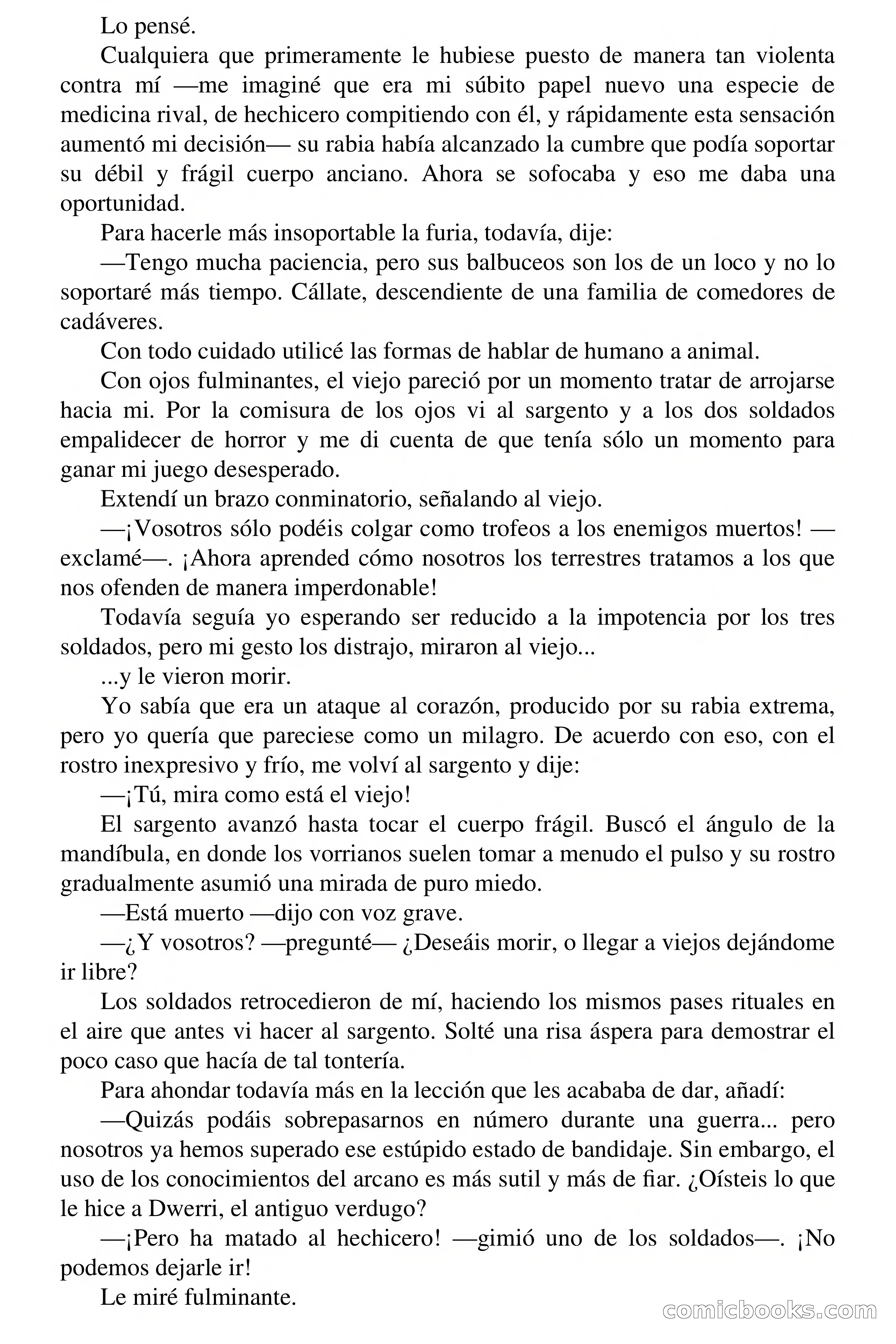 Lo pensé.

Cualquiera que primeramente le hubiese puesto de manera tan violenta contra mí —me imaginé que era mi súbito papel nuevo una especie de medicina rival, de hechicero compitiendo con él, y rápidamente esta sensación aumentó mi decisión— su rabia había alcanzado la cumbre que podía soportar su débil y frágil cuerpo anciano. Ahora se sofocaba y eso me daba una oportunidad.

Para hacerle más insoportable la furia, todavía, dije:

—Tengo mucha paciencia, pero sus balbuceos son los de un loco y no lo soportaré más tiempo. Cállate, descendiente de una familia de comedores de cadáveres.

Con todo cuidado utilicé las formas de hablar de humano a animal.

Con ojos fulminantes, el viejo pareció por un momento tratar de arrojarse hacia mi. Por la comisura de los ojos vi al sargento y a los dos soldados empalidecer de horror y me di cuenta de que tenía sólo un momento para ganar mi juego desesperado.

Extendí un brazo conminatorio, señalando al viejo.

—¡Vosotros sólo podéis colgar como trofeos a los enemigos muertos! —exclamé—. ¡Ahora aprended cómo nosotros los terrestres tratamos a los que nos ofenden de manera imperdonable!

Todavía seguía yo esperando ser reducido a la impotencia por los tres soldados, pero mi gesto los distrajo, miraron al viejo...

...y le vieron morir.

Yo sabía que era un ataque al corazón, producido por su rabia extrema, pero yo quería que pareciese como un milagro. De acuerdo con eso, con el rostro inexpresivo y frío, me volví al sargento y dije:

—¡Tú, mira como está el viejo!

El sargento avanzó hasta tocar el cuerpo frágil. Buscó el ángulo de la mandíbula, en donde los vorrianos suelen tomar a menudo el pulso y su rostro gradualmente asumió una mirada de puro miedo.

—Está muerto —dijo con voz grave.

—¿Y vosotros? —pregunté— ¿Deseáis morir, o llegar a viejos dejándome ir libre?

Los soldados retrocedieron de mí, haciendo los mismos pases rituales en el aire que antes vi hacer al sargento. Solté una risa áspera para demostrar el poco caso que hacía de tal tontería.

Para ahondar todavía más en la lección que les acababa de dar, añadí:

—Quizás podáis sobrepasarnos en número durante una guerra... pero nosotros ya hemos superado ese estúpido estado de bandidaje. Sin embargo, el uso de los conocimientos del arcano es más sutil y más de fiar. ¿Oísteis lo que le hice a Dwerri, el antiguo verdugo?

—¡Pero ha matado al hechicero! —gimió uno de los soldados—. ¡No podemos dejarle ir!

Le miré fulminante.

comicbooks.com